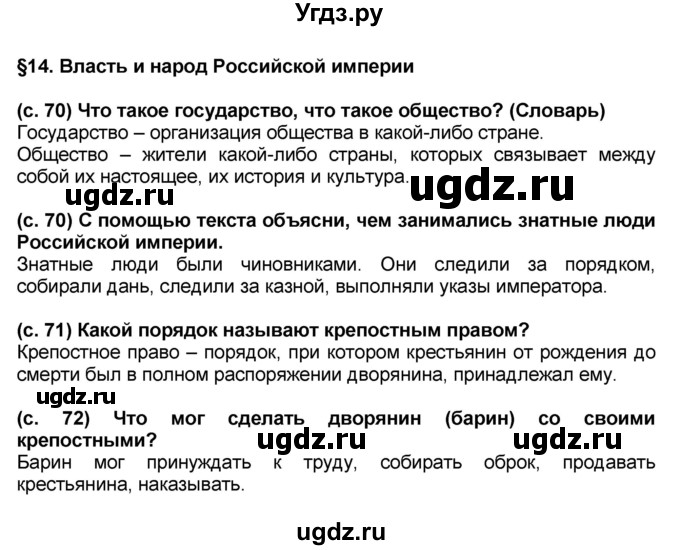 Угдз.ру

§14. Власть и народ Российской империи

(с. 70) Что такое государство, что такое общество? (Словарь)
Государство – организация общества в какой-либо стране.
Общество – жители какой-либо страны, которых связывает между собой их настоящее, их история и культура.

ugdz.ru ugdz.ru

(с. 70) С помощью текста объясни, чем занимались знатные люди Российской империи.
Знатные люди были чиновниками. Они следили за порядком, собирали дань, следили за казной, выполняли указы императора.

(с. 71) Какой порядок называют крепостным правом?
Крепостное право – порядок, при котором крестьянин от рождения до смерти был в полном распоряжении дворянина, принадлежал ему.

ugdz.ru

(с. 72) Что мог сделать дворянин (барин) со своими крепостными?

ugdz.ru ugdz.ru

Барин мог принуждать к труду, собирать оброк, продавать крестьянина, наказывать.

ugdz.ru